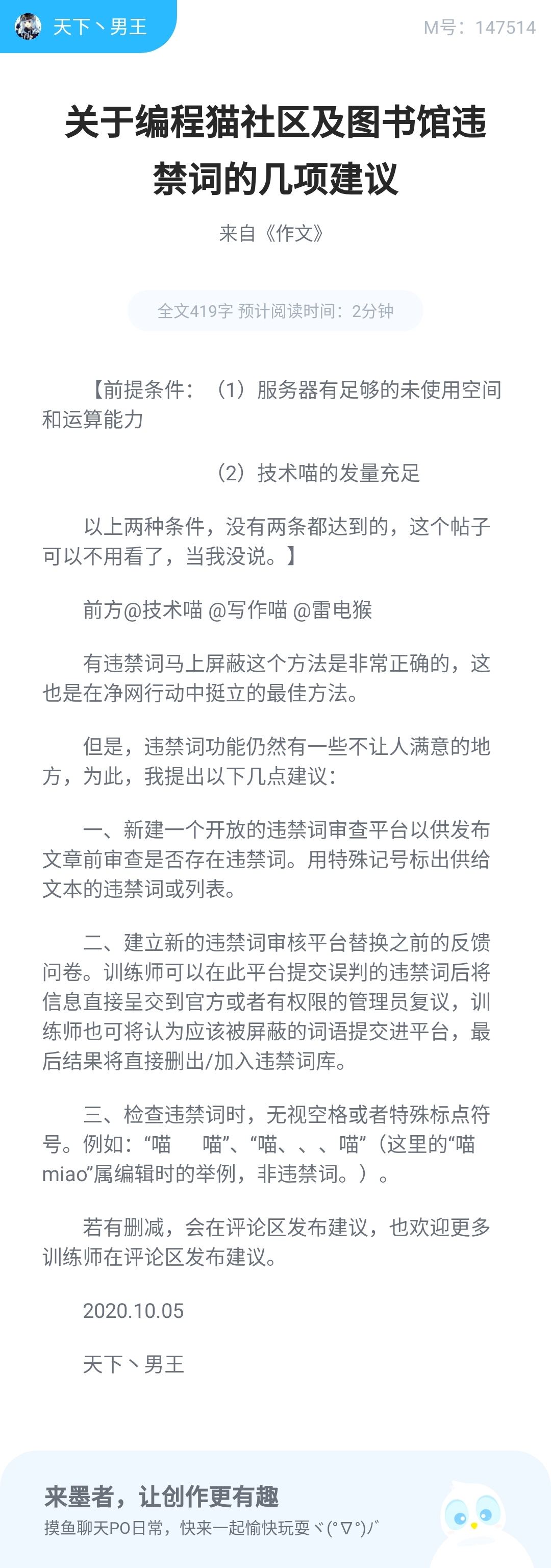 天下丶男王

M号：147514

关于编程猫社区及图书馆违禁词的几项建议

来自《作文》

全文419字 预计阅读时间：2分钟

【前提条件：（1）服务器有足够的未使用空间和运算能力

（2）技术喵的发量充足

以上两种条件，没有两条都达到的，这个帖子可以不用看了，当我没说。】

前方@技术喵 @写作喵 @雷电猴

有违禁词马上屏蔽这个方法是非常正确的，这也是在净网行动中挺立的最佳方法。

但是，违禁词功能仍然有一些不让人满意的地方，为此，我提出以下几点建议：

一、新建一个开放的违禁词审查平台以供发布文章前审查是否存在违禁词。用特殊记号标出供给文本的违禁词或列表。

二、建立新的违禁词审核平台替换之前的反馈问卷。训练师可以在此平台提交误判的违禁词后将信息直接呈交到官方或者有权限的管理员复议，训练师也可将认为应该被屏蔽的词语提交进平台，最后结果将直接删出/加入违禁词库。

三、检查违禁词时，无视空格或者特殊标点符号。例如：“喵　　喵”、“喵、、、喵”（这里的“喵miao”属编辑时的举例，非违禁词。）。

若有删减，会在评论区发布建议，也欢迎更多训练师在评论区发布建议。

2020.10.05

天下丶男王

来墨者，让创作更有趣

摸鱼聊天PO日常，快来一起愉快玩耍ヾ(°∇°)ﾉﾞ